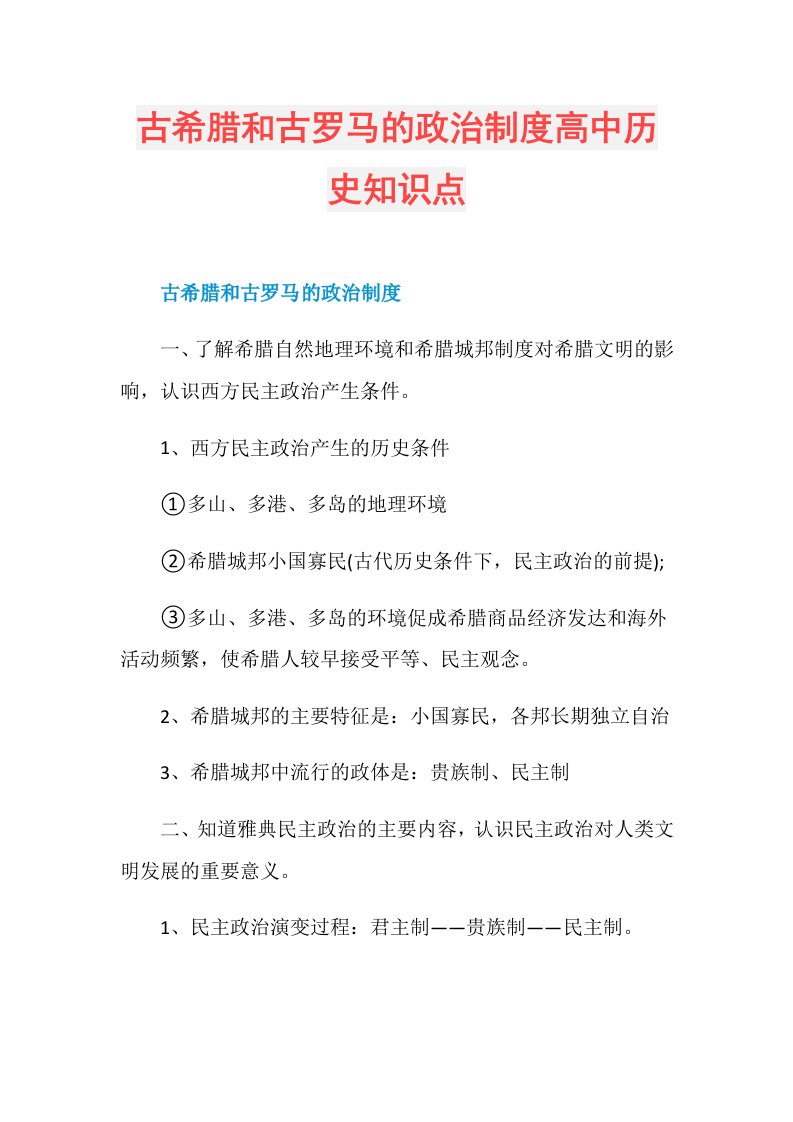 古希腊和古罗马的政治制度高中历史知识点

古希腊和古罗马的政治制度

一、了解希腊自然地理环境和希腊城邦制度对希腊文明的影响，认识西方民主政治产生条件。

1、西方民主政治产生的历史条件

①多山、多港、多岛的地理环境

②希腊城邦小国寡民(古代历史条件下，民主政治的前提);

③多山、多港、多岛的环境促成希腊商品经济发达和海外活动频繁，使希腊人较早接受平等、民主观念。

2、希腊城邦的主要特征是：小国寡民，各邦长期独立自治

3、希腊城邦中流行的政体是：贵族制、民主制

二、知道雅典民主政治的主要内容，认识民主政治对人类文明发展的重要意义。

1、民主政治演变过程：君主制——贵族制——民主制。